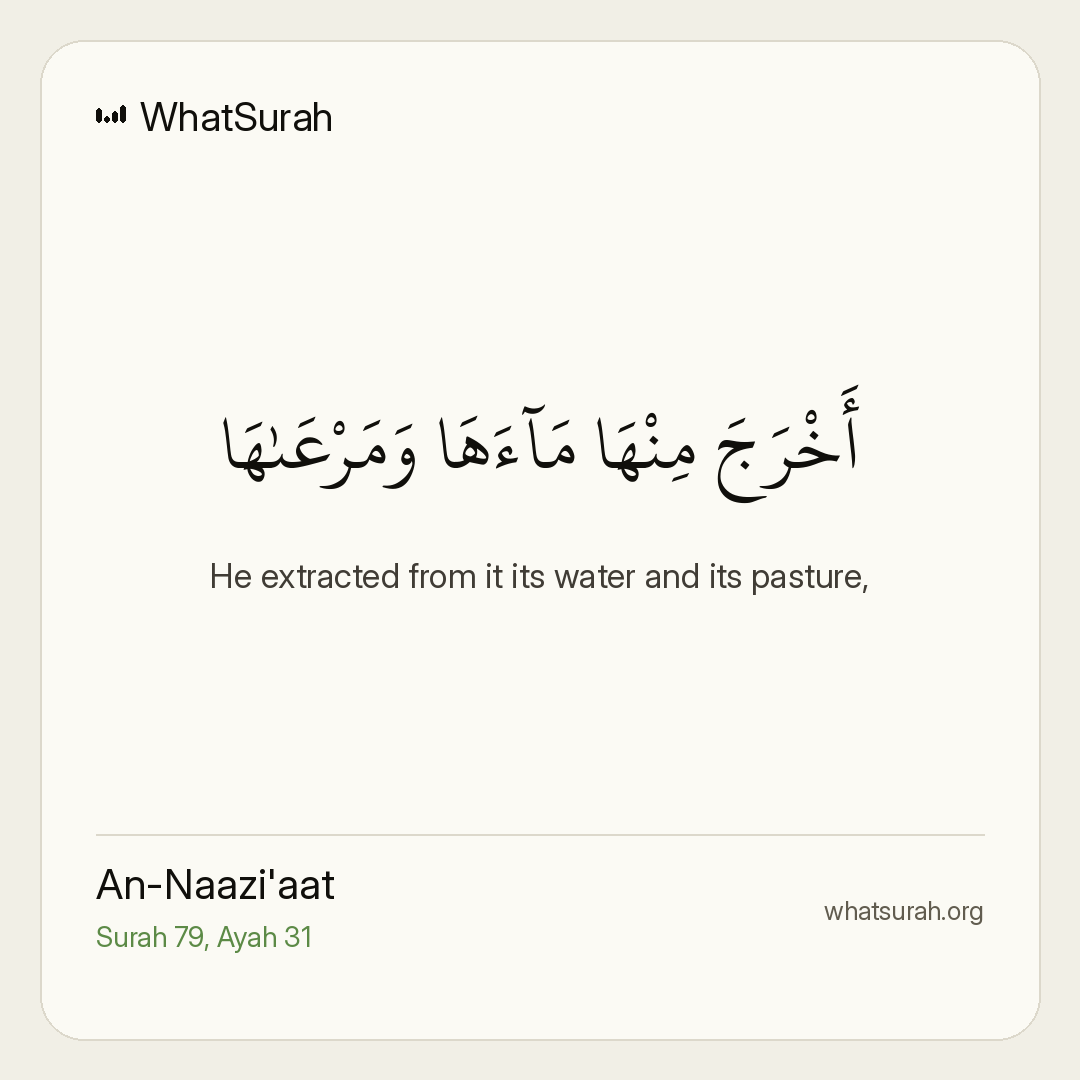 WhatSurah

أَخْرَجَ مِنْهَا مَآءَهَا وَمَرْعَىٰهَا

He extracted from it its water and its pasture,

An-Naazi'aat

Surah 79, Ayah 31

whatsurah.org